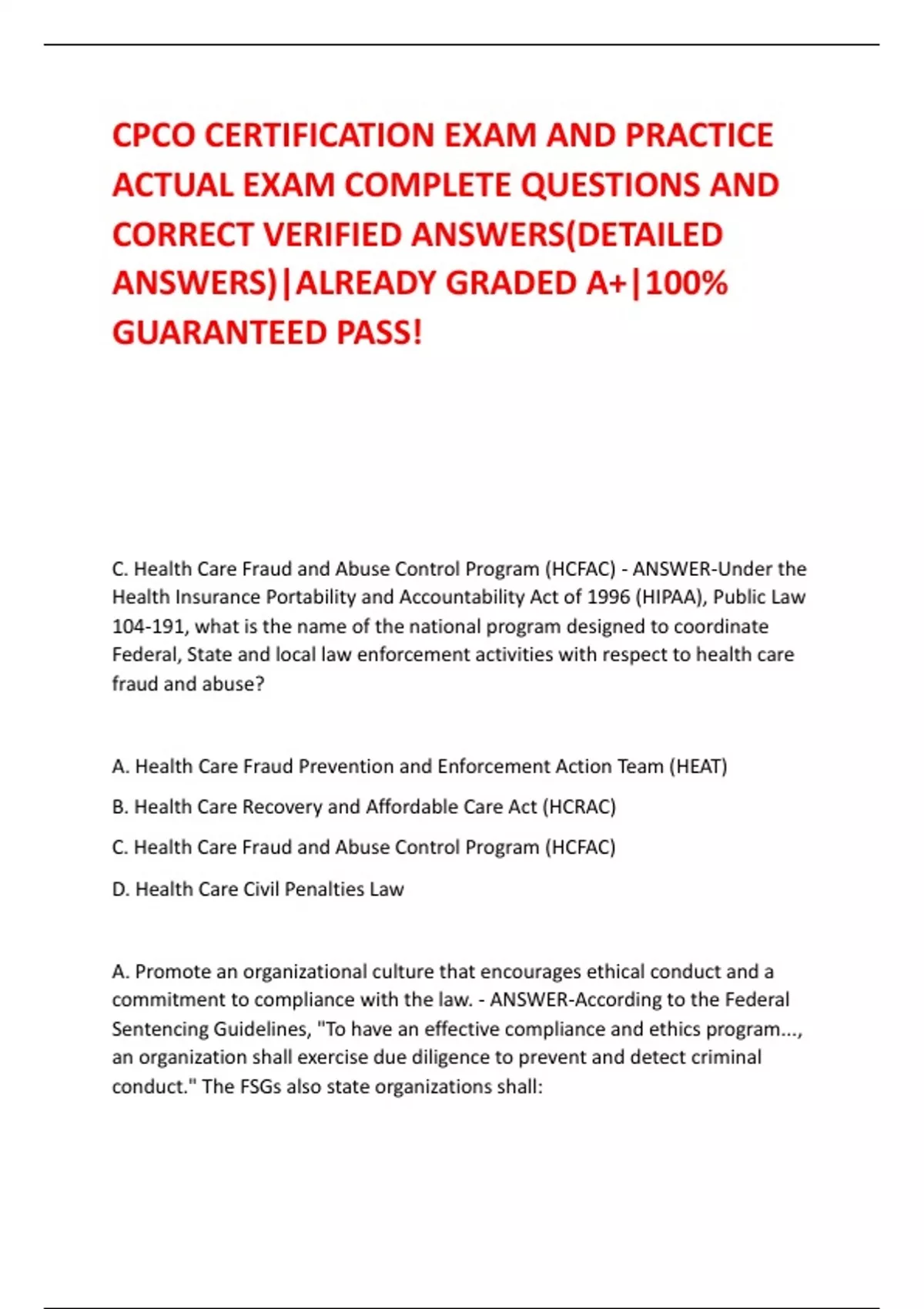 CPCO CERTIFICATION EXAM AND PRACTICE ACTUAL EXAM COMPLETE QUESTIONS AND CORRECT VERIFIED ANSWERS(DETAILED ANSWERS)|ALREADY GRADED A+|100% GUARANTEED PASS!

C. Health Care Fraud and Abuse Control Program (HCFAC) - ANSWER-Under the Health Insurance Portability and Accountability Act of 1996 (HIPAA), Public Law 104-191, what is the name of the national program designed to coordinate Federal, State and local law enforcement activities with respect to health care fraud and abuse?

A. Health Care Fraud Prevention and Enforcement Action Team (HEAT)

B. Health Care Recovery and Affordable Care Act (HCRAC)

C. Health Care Fraud and Abuse Control Program (HCFAC)

D. Health Care Civil Penalties Law

A. Promote an organizational culture that encourages ethical conduct and a commitment to compliance with the law. - ANSWER-According to the Federal Sentencing Guidelines, "To have an effective compliance and ethics program..., an organization shall exercise due diligence to prevent and detect criminal conduct." The FSGs also state organizations shall: